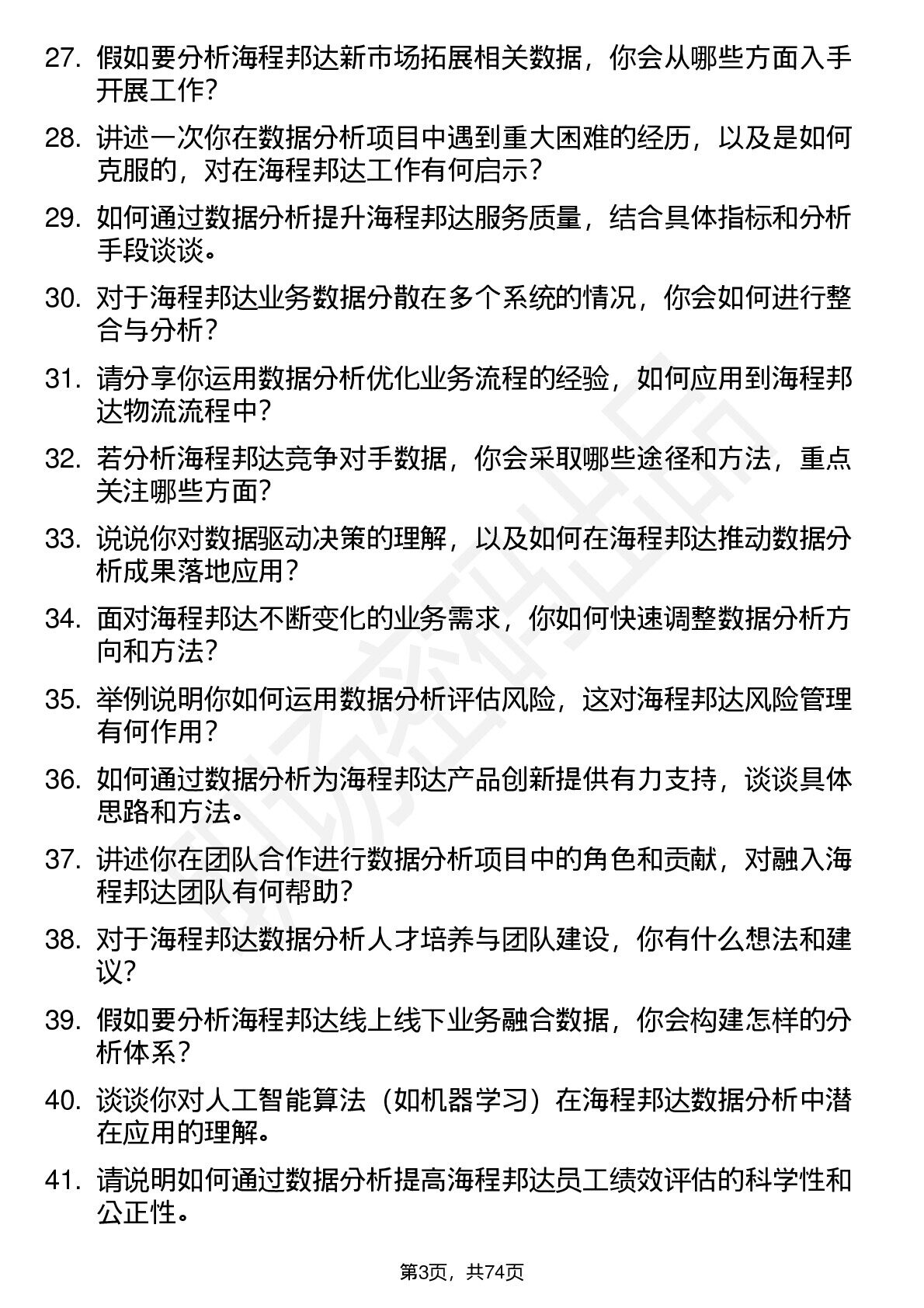 27. 假如要分析海程邦达新市场拓展相关数据，你会从哪些方面入手开展工作？

28. 讲述一次你在数据分析项目中遇到重大困难的经历，以及是如何克服的，对在海程邦达工作有何启示？

29. 如何通过数据分析提升海程邦达服务质量，结合具体指标和分析手段谈谈。

30. 对于海程邦达业务数据分散在多个系统的情况，你会如何进行整合与分析？

31. 请分享你运用数据分析优化业务流程的经验，如何应用到海程邦达物流流程中？

32. 若分析海程邦达竞争对手数据，你会采取哪些途径和方法，重点关注哪些方面？

33. 说说你对数据驱动决策的理解，以及如何在海程邦达推动数据分析成果落地应用？

34. 面对海程邦达不断变化的业务需求，你如何快速调整数据分析方向和方法？

35. 举例说明你如何运用数据分析评估风险，这对海程邦达风险管理有何作用？

36. 如何通过数据分析为海程邦达产品创新提供有力支持，谈谈具体思路和方法。

37. 讲述你在团队合作进行数据分析项目中的角色和贡献，对融入海程邦达团队有何帮助？

38. 对于海程邦达数据分析人才培养与团队建设，你有什么想法和建议？

39. 假如要分析海程邦达线上线下业务融合数据，你会构建怎样的分析体系？

40. 谈谈你对人工智能算法（如机器学习）在海程邦达数据分析中潜在应用的理解。

41. 请说明如何通过数据分析提高海程邦达员工绩效评估的科学性和公正性。

第3页，共74页